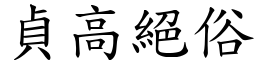 貞高絕俗